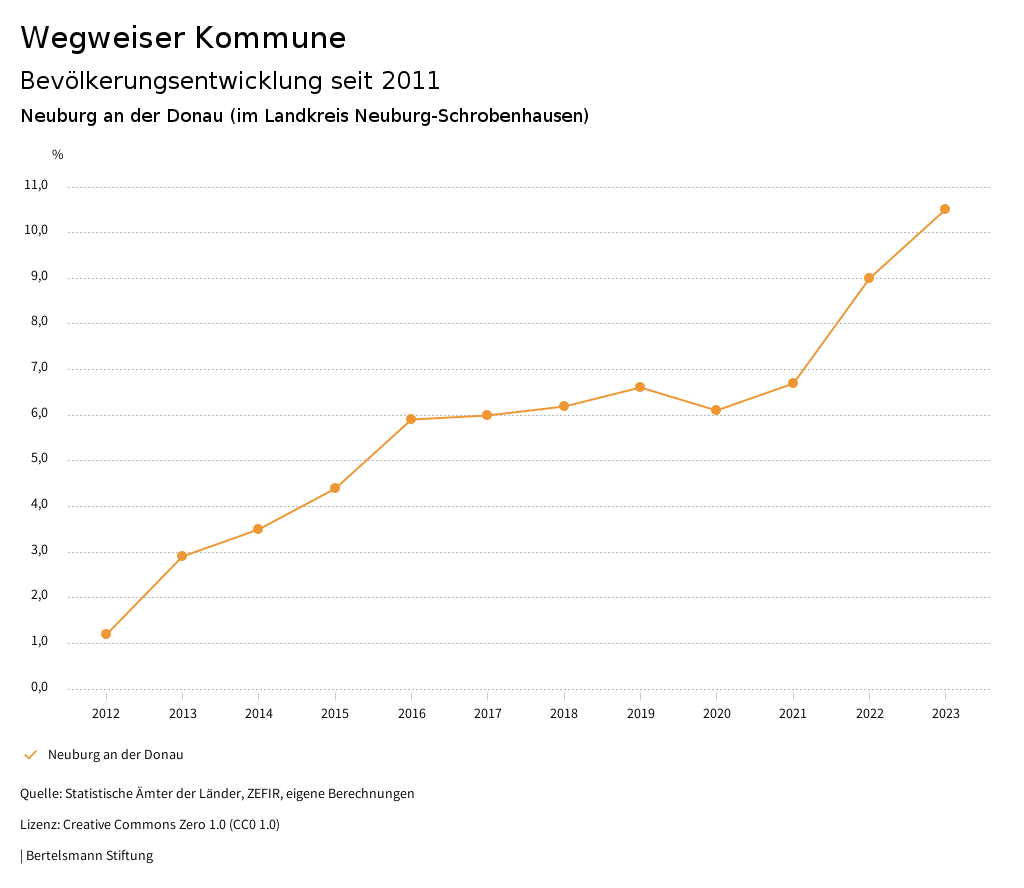 Wegweiser Kommune

Bevölkerungsentwicklung seit 2011

Neuburg an der Donau (im Landkreis Neuburg-Schrobenhausen)

%

11,0
10,0
9,0
8,0
7,0
6,0
5,0
4,0
3,0
2,0
1,0
0,0

2012 2013 2014 2015 2016 2017 2018 2019 2020 2021 2022 2023

Neuburg an der Donau

Quelle: Statistische Ämter der Länder, ZEFIR, eigene Berechnungen

Lizenz: Creative Commons Zero 1.0 (CC0 1.0)

| Bertelsmann Stiftung